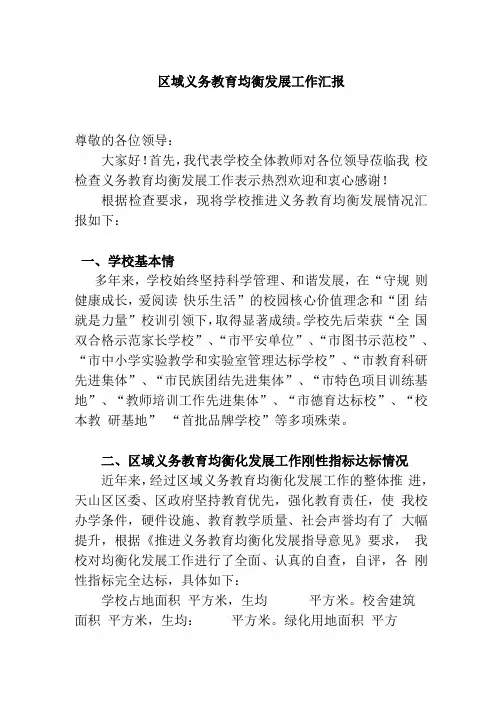 区域义务教育均衡发展工作汇报

尊敬的各位领导：

大家好！首先，我代表学校全体教师对各位领导莅临我 校检查义务教育均衡发展工作表示热烈欢迎和衷心感谢！

根据检查要求，现将学校推进义务教育均衡发展情况汇报如下：

一、学校基本情

多年来，学校始终坚持科学管理、和谐发展，在“守规 则 健康成长，爱阅读 快乐生活”的校园核心价值理念和“团 结就是力量”校训引领下，取得显著成绩。学校先后荣获“全 国双合格示范家长学校”、“市平安单位”、“市图书示范校”、“市中小学实验教学和实验室管理达标学校”、“市教育科研先进集体”、“市民族团结先进集体”、“市特色项目训练基地”、“教师培训工作先进集体”、“市德育达标校”、“校本教 研基地” “首批品牌学校”等多项殊荣。

二、区域义务教育均衡化发展工作刚性指标达标情况

近年来，经过区域义务教育均衡化发展工作的整体推 进，天山区区委、区政府坚持教育优先，强化教育责任，使 我校办学条件，硬件设施、教育教学质量、社会声誉均有了 大幅提升，根据《推进义务教育均衡化发展指导意见》要求， 我校对均衡化发展工作进行了全面、认真的自查，自评，各 刚性指标完全达标，具体如下：

学校占地面积 平方米，生均 平方米。校舍建筑面积 平方米，生均： 平方米。绿化用地面积 平方